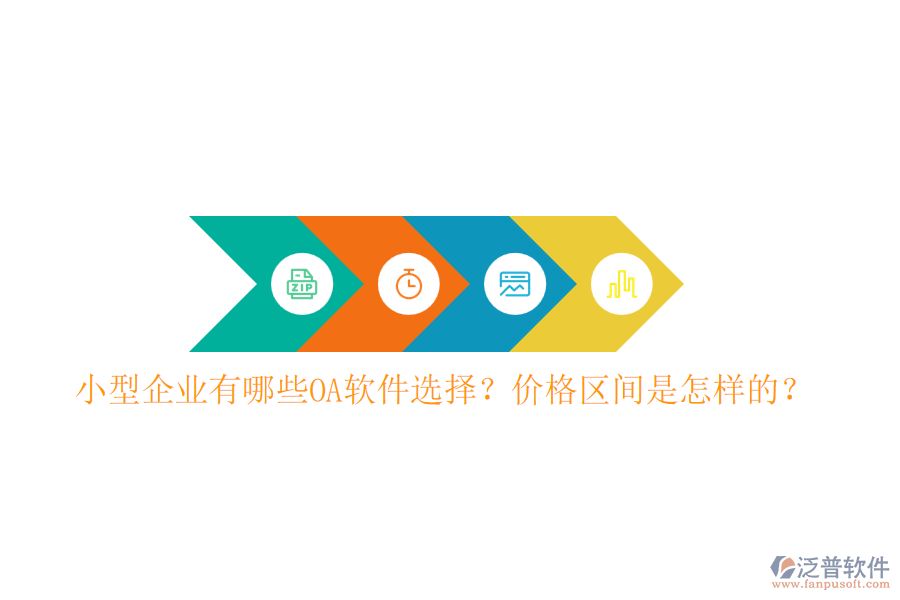 ZIP

小型企业有哪些OA软件选择？价格区间是怎样的？

泛普软件
www.fanpusoft.com